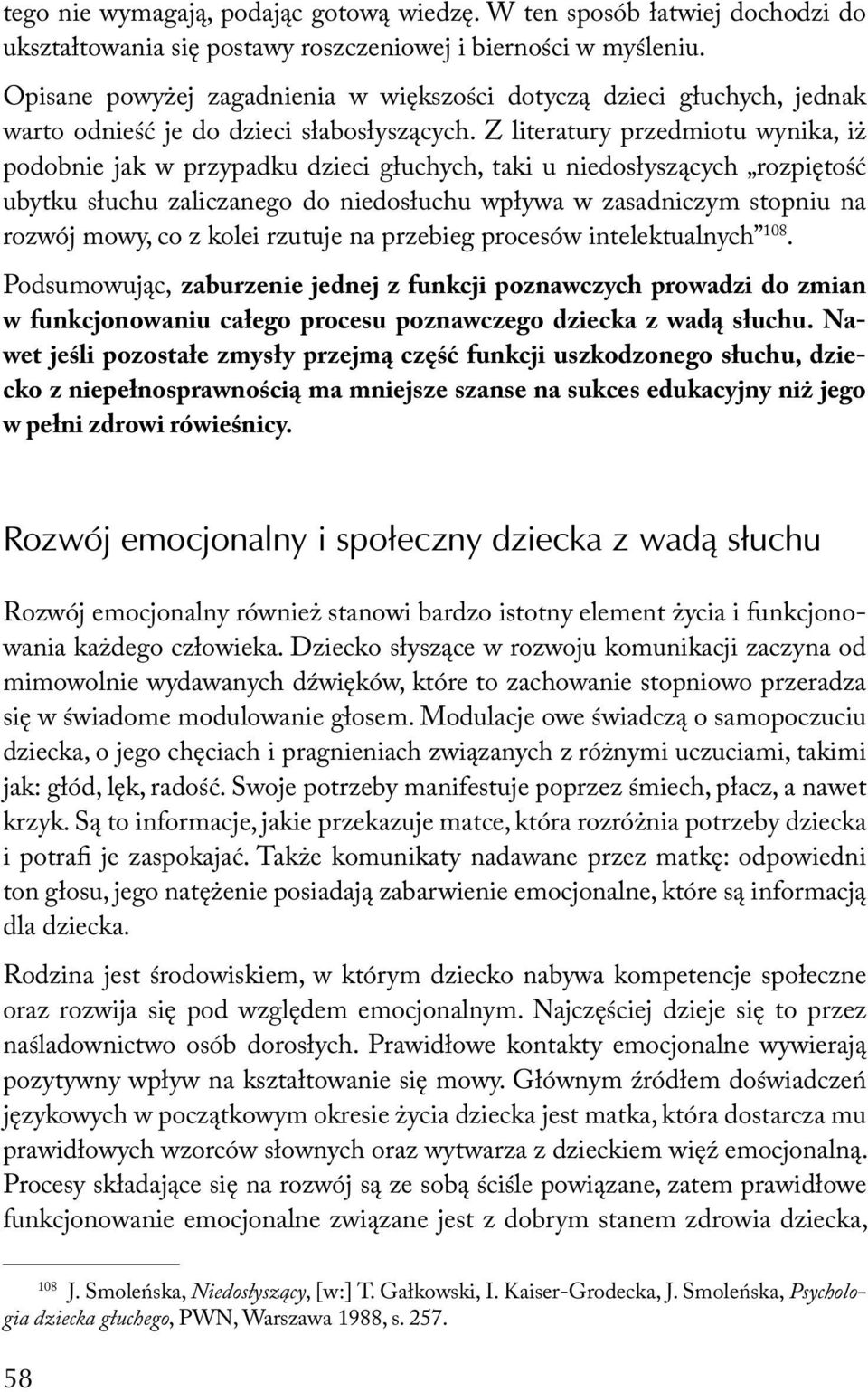 tego nie wymagają, podając gotową wiedzę. W ten sposób łatwiej dochodzi do ukształtowania się postawy roszczeniowej i bierności w myśleniu.

Opisane powyżej zagadnienia w większości dotyczą dzieci głuchych, jednak warto odnieść je do dzieci słabosłyszących. Z literatury przedmiotu wynika, iż podobnie jak w przypadku dzieci głuchych, taki u niedosłyszących „rozpiętość ubytku słuchu zaliczanego do niedosłuchu wpływa w zasadniczym stopniu na rozwój mowy, co z kolei rzutuje na przebieg procesów intelektualnych”$^{108}$.

Podsumowując, zaburzenie jednej z funkcji poznawczych prowadzi do zmian w funkcjonowaniu całego procesu poznawczego dziecka z wadą słuchu. Nawet jeśli pozostałe zmysły przejmą część funkcji uszkodzonego słuchu, dziecko z niepełnosprawnością ma mniejsze szanse na sukces edukacyjny niż jego w pełni zdrowi rówieśnicy.

Rozwój emocjonalny i społeczny dziecka z wadą słuchu

Rozwój emocjonalny również stanowi bardzo istotny element życia i funkcjonowania każdego człowieka. Dziecko słyszące w rozwoju komunikacji zaczyna od mimowolnie wydawanych dźwięków, które to zachowanie stopniowo przeradza się w świadome modulowanie głosem. Modulacje owe świadczą o samopoczuciu dziecka, o jego chęciach i pragnieniach związanych z różnymi uczuciami, takimi jak: głód, lęk, radość. Swoje potrzeby manifestuje poprzez śmiech, płacz, a nawet krzyk. Są to informacje, jakie przekazuje matce, która rozróżnia potrzeby dziecka i potrafi je zaspokajać. Także komunikaty nadawane przez matkę: odpowiedni ton głosu, jego natężenie posiadają zabarwienie emocjonalne, które są informacją dla dziecka.

Rodzina jest środowiskiem, w którym dziecko nabywa kompetencje społeczne oraz rozwija się pod względem emocjonalnym. Najczęściej dzieje się to przez naśladownictwo osób dorosłych. Prawidłowe kontakty emocjonalne wywierają pozytywny wpływ na kształtowanie się mowy. Głównym źródłem doświadczeń językowych w początkowym okresie życia dziecka jest matka, która dostarcza mu prawidłowych wzorców słownych oraz wytwarza z dzieckiem więź emocjonalną. Procesy składające się na rozwój są ze sobą ściśle powiązane, zatem prawidłowe funkcjonowanie emocjonalne związane jest z dobrym stanem zdrowia dziecka,

$^{108}$ J. Smoleńska, Niedosłyszący, [w:] T. Gałkowski, I. Kaiser-Grodecka, J. Smoleńska, Psychologia dziecka głuchego, PWN, Warszawa 1988, s. 257.

58